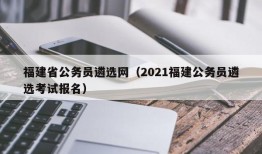 福建省公务员遴选网（2021福建公务员遴选考试报名）